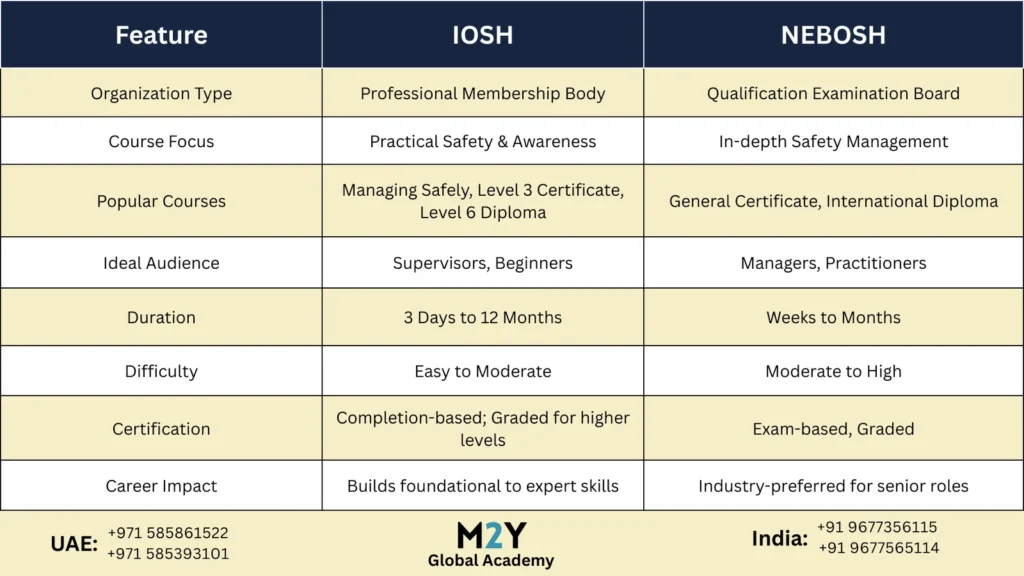 | Feature | IOSH | NEBOSH |
|---|---|---|
| Organization Type | Professional Membership Body | Qualification Examination Board |
| Course Focus | Practical Safety & Awareness | In-depth Safety Management |
| Popular Courses | Managing Safely, Level 3 Certificate, Level 6 Diploma | General Certificate, International Diploma |
| Ideal Audience | Supervisors, Beginners | Managers, Practitioners |
| Duration | 3 Days to 12 Months | Weeks to Months |
| Difficulty | Easy to Moderate | Moderate to High |
| Certification | Completion-based; Graded for higher levels | Exam-based, Graded |
| Career Impact | Builds foundational to expert skills | Industry-preferred for senior roles |

UAE: +971 585861522 +971 585393101

M2Y Global Academy

India: +91 9677356115 +91 9677565114